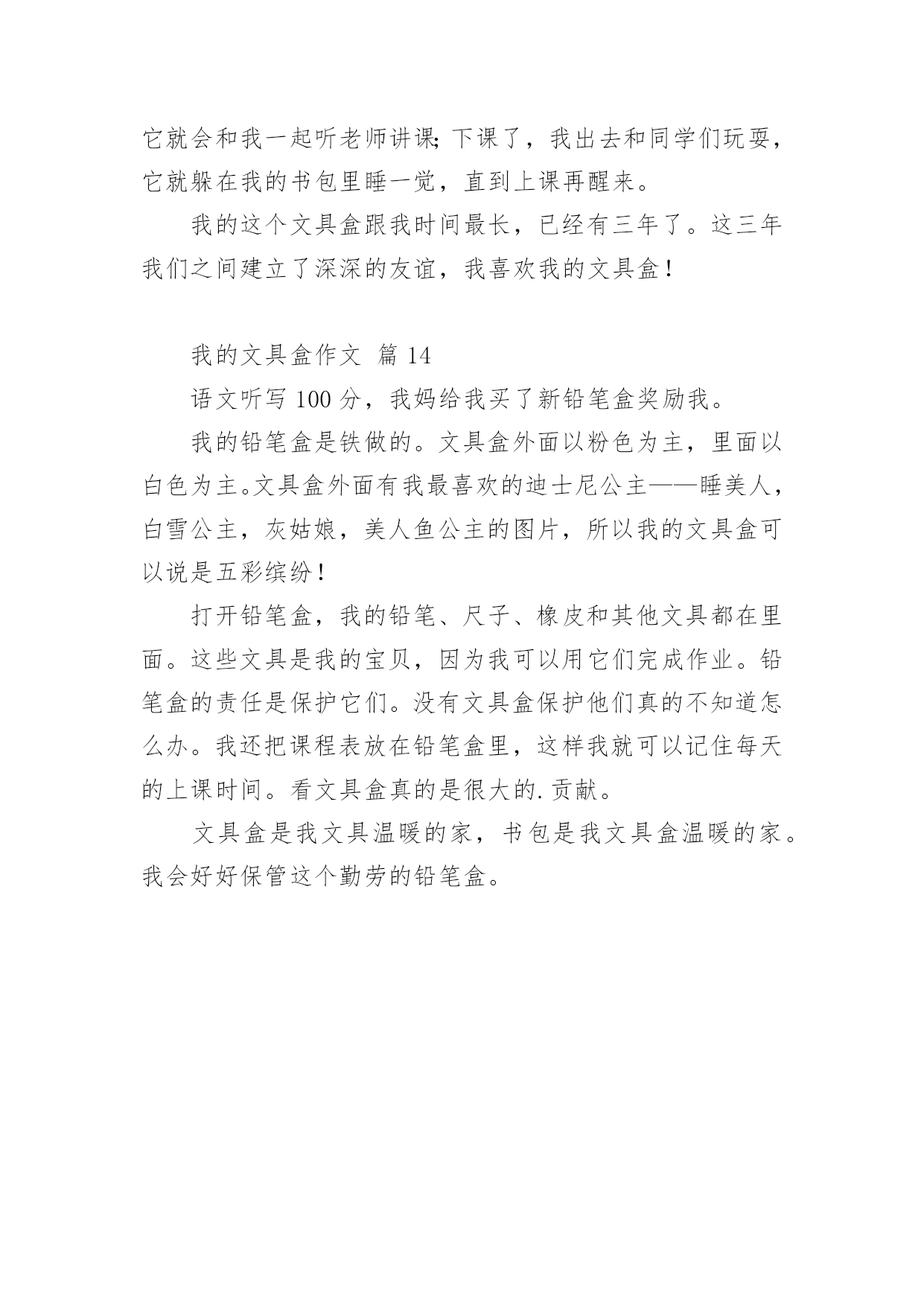 它就会和我一起听老师讲课;下课了，我出去和同学们玩耍，它就躲在我的书包里睡一觉，直到上课再醒来。

我的这个文具盒跟我时间最长，已经有三年了。这三年我们之间建立了深深的友谊，我喜欢我的文具盒！

我的文具盒作文 篇 14

语文听写 100 分，我妈给我买了新铅笔盒奖励我。

我的铅笔盒是铁做的。文具盒外面以粉色为主，里面以白色为主。文具盒外面有我最喜欢的迪士尼公主——睡美人，白雪公主，灰姑娘，美人鱼公主的图片，所以我的文具盒可以说是五彩缤纷！

打开铅笔盒，我的铅笔、尺子、橡皮和其他文具都在里面。这些文具是我的宝贝，因为我可以用它们完成作业。铅笔盒的责任是保护它们。没有文具盒保护他们真的不知道怎么办。我还把课程表放在铅笔盒里，这样我就可以记住每天的上课时间。看文具盒真的是很大的.贡献。

文具盒是我文具温暖的家，书包是我文具盒温暖的家。我会好好保管这个勤劳的铅笔盒。